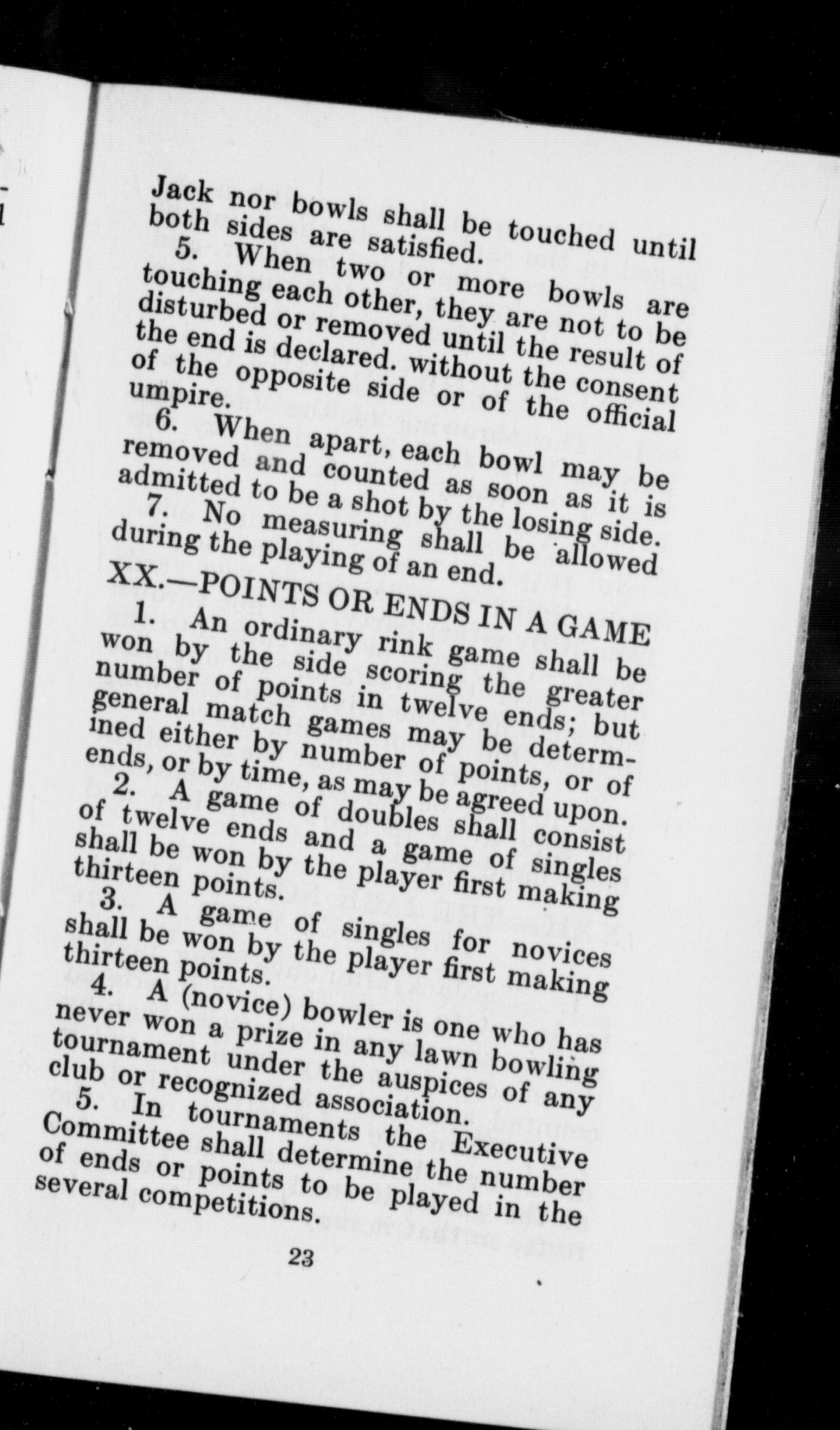 Jack nor bowls shall be touched until both sides are satisfied.

5. When two or more bowls are touching each other, they are not to be disturbed or removed until the result of the end is declared. without the consent of the opposite side or of the official umpire.

6. When apart, each bowl may be removed and counted as soon as it is admitted to be a shot by the losing side.

7. No measuring shall be allowed during the playing of an end.

XX.—POINTS OR ENDS IN A GAME

1. An ordinary rink game shall be won by the side scoring the greater number of points in twelve ends; but general match games may be determined either by number of points, or of ends, or by time, as may be agreed upon.

2. A game of doubles shall consist of twelve ends and a game of singles shall be won by the player first making thirteen points.

3. A game of singles for novices shall be won by the player first making thirteen points.

4. A (novice) bowler is one who has never won a prize in any lawn bowling tournament under the auspices of any club or recognized association.

5. In tournaments the Executive Committee shall determine the number of ends or points to be played in the several competitions.

23